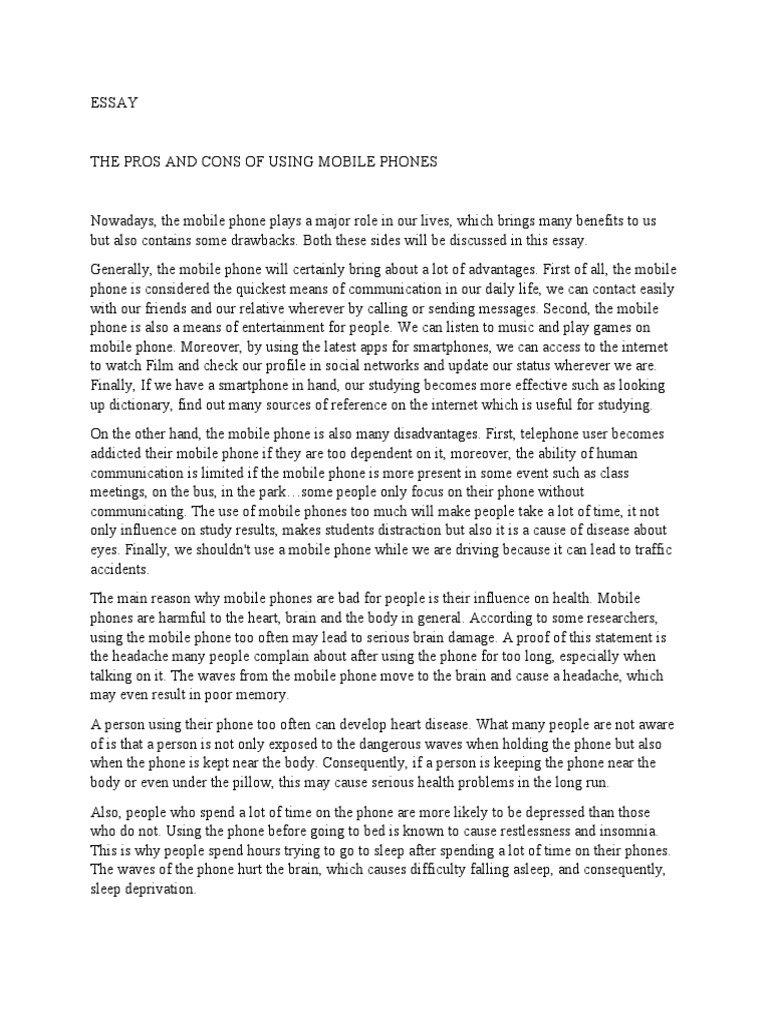 ESSAY

THE PROS AND CONS OF USING MOBILE PHONES

Nowadays, the mobile phone plays a major role in our lives, which brings many benefits to us but also contains some drawbacks. Both these sides will be discussed in this essay.

Generally, the mobile phone will certainly bring about a lot of advantages. First of all, the mobile phone is considered the quickest means of communication in our daily life, we can contact easily with our friends and our relative wherever by calling or sending messages. Second, the mobile phone is also a means of entertainment for people. We can listen to music and play games on mobile phone. Moreover, by using the latest apps for smartphones, we can access to the internet to watch Film and check our profile in social networks and update our status wherever we are. Finally, If we have a smartphone in hand, our studying becomes more effective such as looking up dictionary, find out many sources of reference on the internet which is useful for studying.

On the other hand, the mobile phone is also many disadvantages. First, telephone user becomes addicted their mobile phone if they are too dependent on it, moreover, the ability of human communication is limited if the mobile phone is more present in some event such as class meetings, on the bus, in the park…some people only focus on their phone without communicating. The use of mobile phones too much will make people take a lot of time, it not only influence on study results, makes students distraction but also it is a cause of disease about eyes. Finally, we shouldn't use a mobile phone while we are driving because it can lead to traffic accidents.

The main reason why mobile phones are bad for people is their influence on health. Mobile phones are harmful to the heart, brain and the body in general. According to some researchers, using the mobile phone too often may lead to serious brain damage. A proof of this statement is the headache many people complain about after using the phone for too long, especially when talking on it. The waves from the mobile phone move to the brain and cause a headache, which may even result in poor memory.

A person using their phone too often can develop heart disease. What many people are not aware of is that a person is not only exposed to the dangerous waves when holding the phone but also when the phone is kept near the body. Consequently, if a person is keeping the phone near the body or even under the pillow, this may cause serious health problems in the long run.

Also, people who spend a lot of time on the phone are more likely to be depressed than those who do not. Using the phone before going to bed is known to cause restlessness and insomnia. This is why people spend hours trying to go to sleep after spending a lot of time on their phones. The waves of the phone hurt the brain, which causes difficulty falling asleep, and consequently, sleep deprivation.